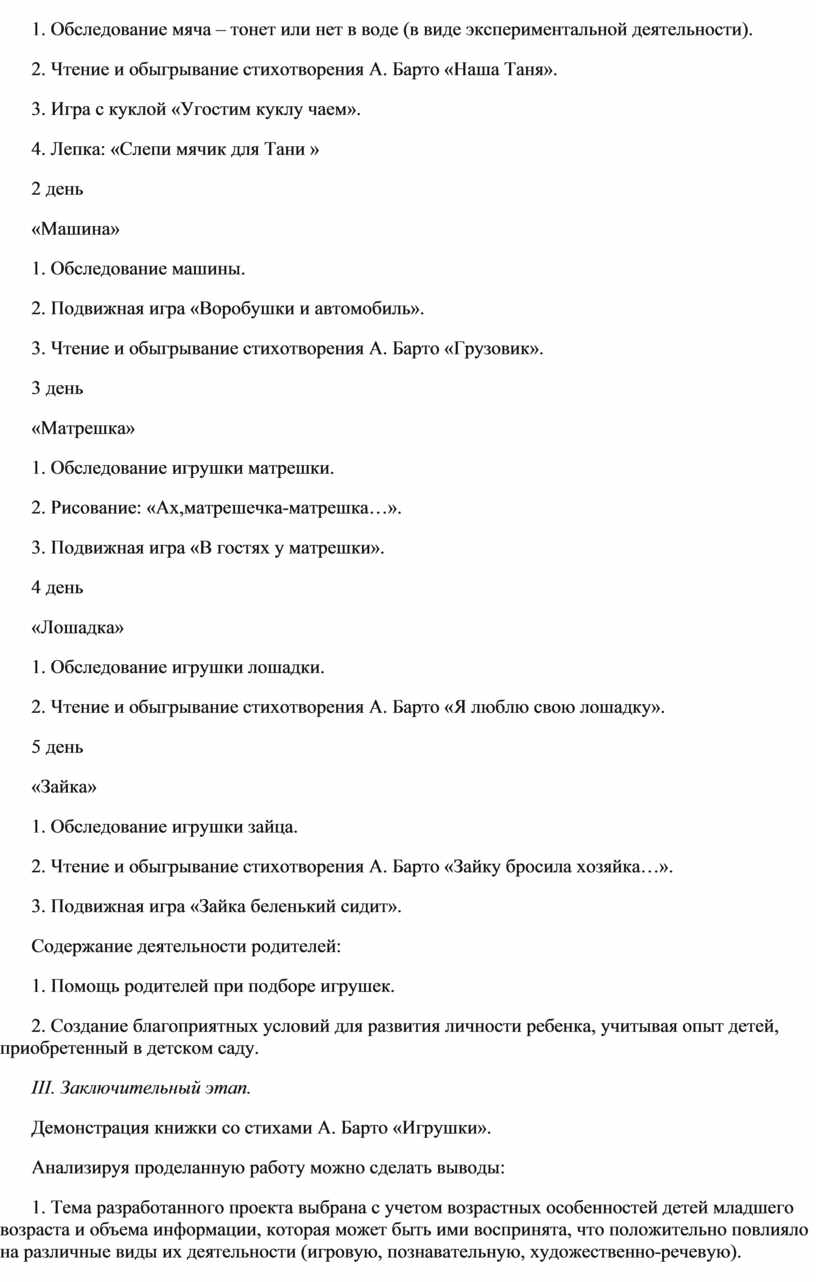 1. Обследование мяча – тонет или нет в воде (в виде экспериментальной деятельности).

2. Чтение и обыгрывание стихотворения А. Барто «Наша Таня».

3. Игра с куклой «Угостим куклу чаем».

4. Лепка: «Слепи мячик для Тани »

2 день

«Машина»

1. Обследование машины.

2. Подвижная игра «Воробушки и автомобиль».

3. Чтение и обыгрывание стихотворения А. Барто «Грузовик».

3 день

«Матрешка»

1. Обследование игрушки матрешки.

2. Рисование: «Ах,матрешечка-матрешка…».

3. Подвижная игра «В гостях у матрешки».

4 день

«Лошадка»

1. Обследование игрушки лошадки.

2. Чтение и обыгрывание стихотворения А. Барто «Я люблю свою лошадку».

5 день

«Зайка»

1. Обследование игрушки зайца.

2. Чтение и обыгрывание стихотворения А. Барто «Зайку бросила хозяйка…».

3. Подвижная игра «Зайка беленький сидит».

Содержание деятельности родителей:

1. Помощь родителей при подборе игрушек.

2. Создание благоприятных условий для развития личности ребенка, учитывая опыт детей, приобретенный в детском саду.

III. Заключительный этап.

Демонстрация книжки со стихами А. Барто «Игрушки».

Анализируя проделанную работу можно сделать выводы:

1. Тема разработанного проекта выбрана с учетом возрастных особенностей детей младшего возраста и объема информации, которая может быть ими воспринята, что положительно повлияло на различные виды их деятельности (игровую, познавательную, художественно-речевую).